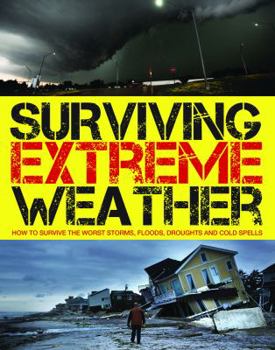 SURVIVING
EXTREME
WEATHER

HOW TO SURVIVE THE WORST STORMS, FLOODS, DROUGHTS AND COLD SPELLS